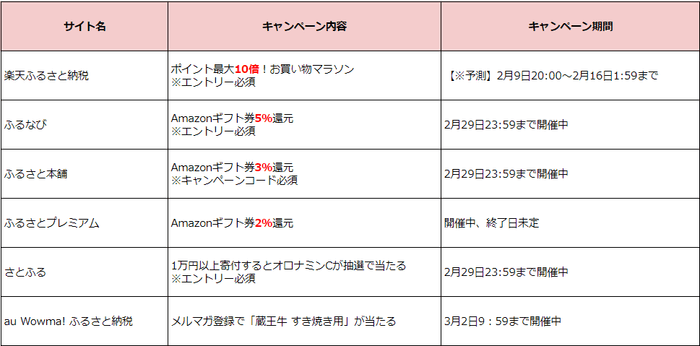 | サイト名 | キャンペーン内容 | キャンペーン期間 |
|---|---|---|
| 楽天ふるさと納税 | ポイント最大10倍！お買い物マラソン ※エントリー必須 | 【※予測】2月9日20:00～2月16日1:59まで |
| ふるなび | Amazonギフト券5%還元 ※エントリー必須 | 2月29日23:59まで開催中 |
| ふるさと本舗 | Amazonギフト券3%還元 ※キャンペーンコード必須 | 2月29日23:59まで開催中 |
| ふるさとプレミアム | Amazonギフト券2%還元 | 開催中、終了日未定 |
| さとふる | 1万円以上寄付するとオロナミンCが抽選で当たる ※エントリー必須 | 2月29日23:59まで開催中 |
| au Wowma! ふるさと納税 | メルマガ登録で「蔵王牛 すき焼き用」が当たる | 3月2日9：59まで開催中 |